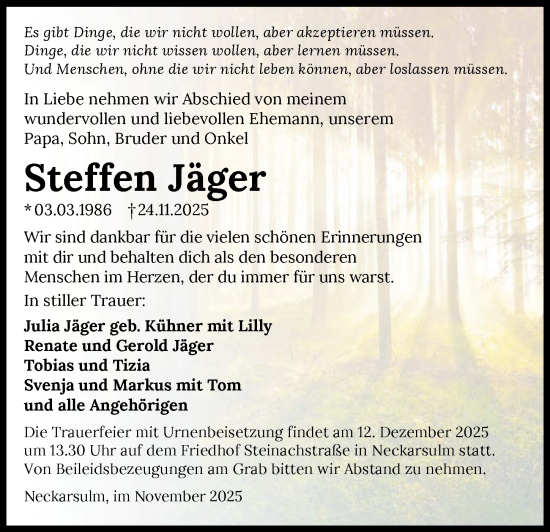 Es gibt Dinge, die wir nicht wollen, aber akzeptieren müssen.
Dinge, die wir nicht wissen wollen, aber lernen müssen.
Und Menschen, ohne die wir nicht leben können, aber loslassen müssen.

In Liebe nehmen wir Abschied von meinem wundervollen und liebevollen Ehemann, unserem Papa, Sohn, Bruder und Onkel

Steffen Jäger

* 03.03.1986 † 24.11.2025

Wir sind dankbar für die vielen schönen Erinnerungen mit dir und behalten dich als den besonderen Menschen im Herzen, der du immer für uns warst.

In stiller Trauer:

Julia Jäger geb. Kühner mit Lilly
Renate und Gerold Jäger
Tobias und Tizia
Svenja und Markus mit Tom
und alle Angehörigen

Die Trauerfeier mit Urnenbeisetzung findet am 12. Dezember 2025 um 13.30 Uhr auf dem Friedhof Steinachstraße in Neckarsulm statt. Von Beileidsbezeugungen am Grab bitten wir Abstand zu nehmen.

Neckarsulm, im November 2025